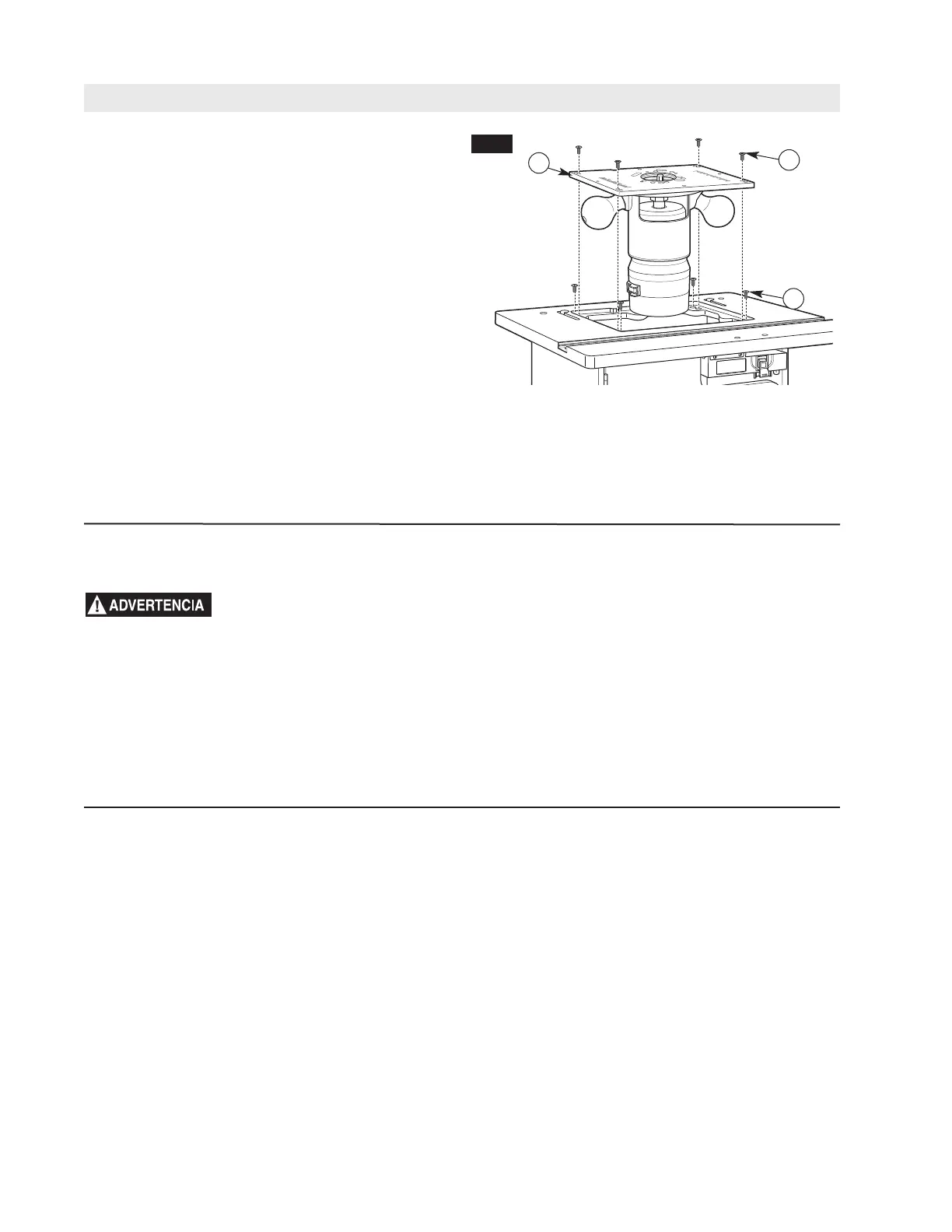 ADVERTENCIA